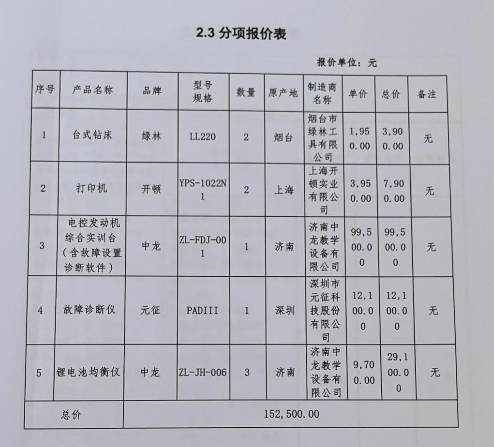 2.3 分项报价表

报价单位：元

| 序号 | 产品名称 | 品牌 | 型号规格 | 数量 | 原产地 | 制造商名称 | 单价 | 总价 | 备注 |
|---|---|---|---|---|---|---|---|---|---|
| 1 | 台式钻床 | 绿林 | LL220 | 2 | 烟台 | 烟台市绿林工具有限公司 | 1,950.00 | 3,900.00 | 无 |
| 2 | 打印机 | 开顿 | YPS-1022N1 | 2 | 上海 | 上海开顿实业有限公司 | 3,950.00 | 7,900.00 | 无 |
| 3 | 电控发动机综合实训台（含故障设置诊断软件） | 中龙 | ZL-FDJ-001 | 1 | 济南 | 济南中龙教学设备有限公司 | 99,500.00 | 99,500.00 | 无 |
| 4 | 故障诊断仪 | 元征 | PADIII | 1 | 深圳 | 深圳市元征科技股份有限公司 | 12,100.00 | 12,100.00 | 无 |
| 5 | 锂电池均衡仪 | 中龙 | ZL-JH-006 | 3 | 济南 | 济南中龙教学设备有限公司 | 9,700.00 | 29,100.00 | 无 |
| 总价 | 152,500.00 | | | | | | | | |